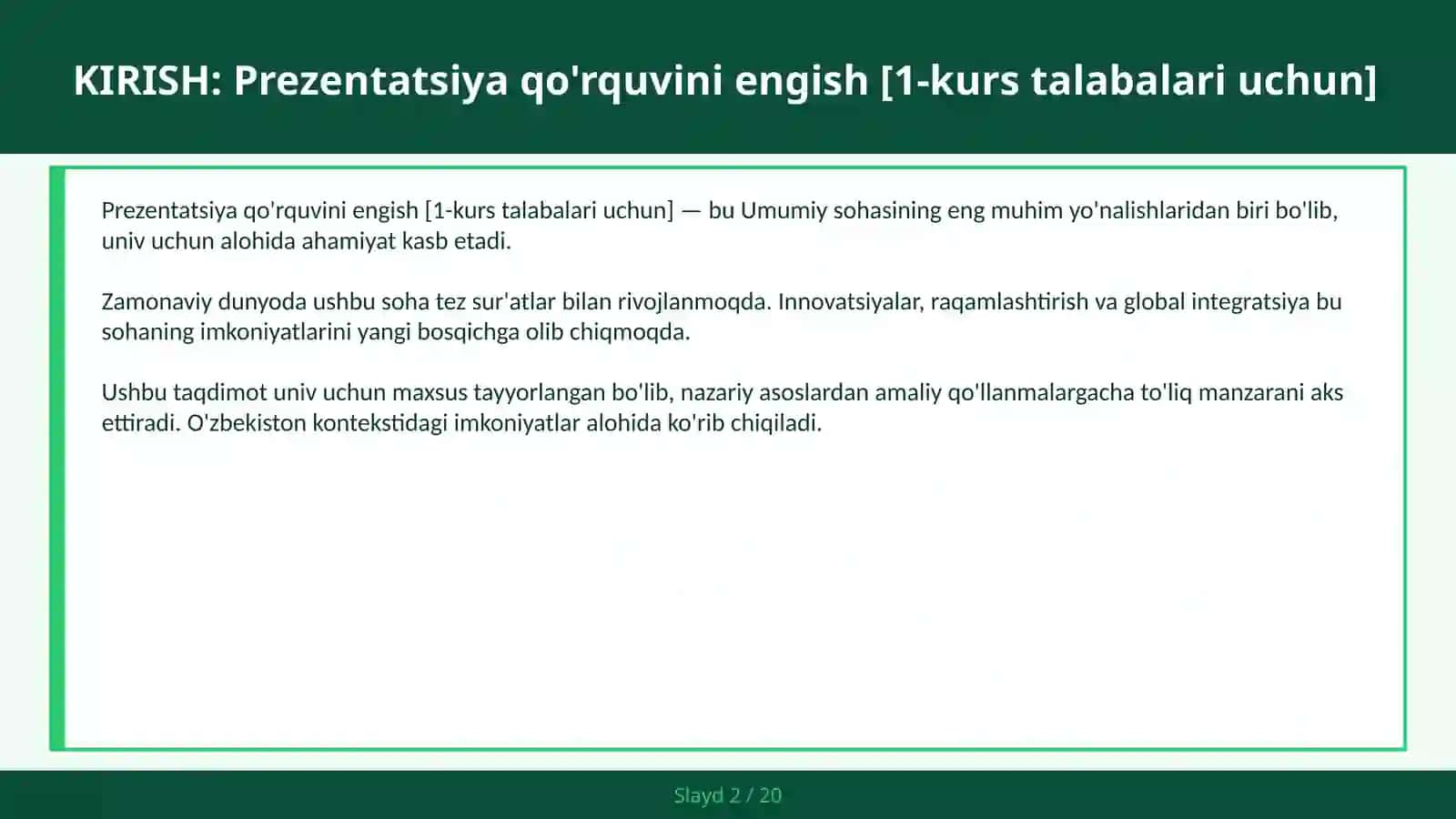 KIRISH: Prezentatsiya qo'rquvini engish [1-kurs talabalari uchun]

Prezentatsiya qo'rquvini engish [1-kurs talabalari uchun] — bu Umumiy sohasining eng muhim yo'nalishlaridan biri bo'lib, univ uchun alohida ahamiyat kasb etadi.

Zamonaviy dunyoda ushbu soha tez sur'atlar bilan rivojlanmoqda. Innovatsiyalar, raqamlashtirish va global integratsiya bu sohaning imkoniyatlarini yangi bosqichga olib chiqmoqda.

Ushbu taqdimot univ uchun maxsus tayyorlangan bo'lib, nazariy asoslardan amaliy qo'llanmalargacha to'liq manzarani aks ettiradi. O'zbekiston kontekstidagi imkoniyatlar alohida ko'rib chiqiladi.

Slayd 2 / 20